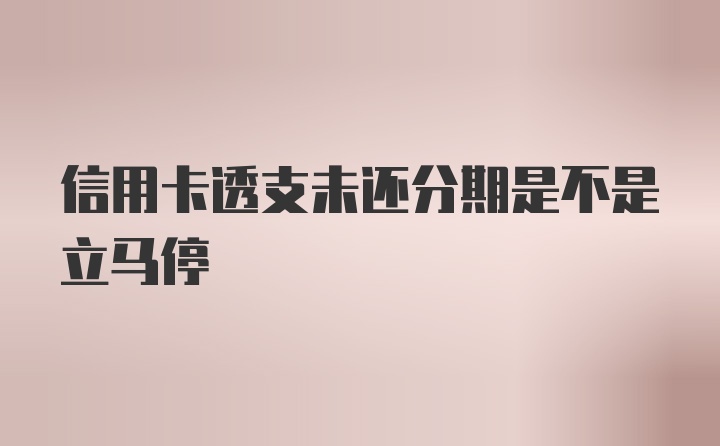 信用卡透支未还分期是不是立马停